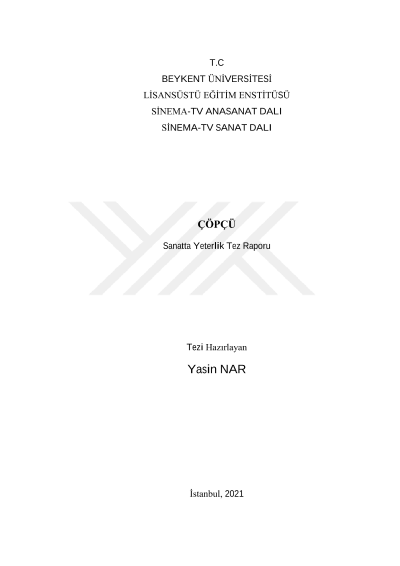 T.C
BEYKENT ÜNİVERSİTESİ
LİSANSÜSTÜ EĞİTİM ENSTİTÜSÜ
SİNEMA-TV ANASANAT DALI
SİNEMA-TV SANAT DALI

ÇÖPÇÜ

Sanatta Yeterlik Tez Raporu

Tezi Hazırlayan

Yasin NAR

İstanbul, 2021